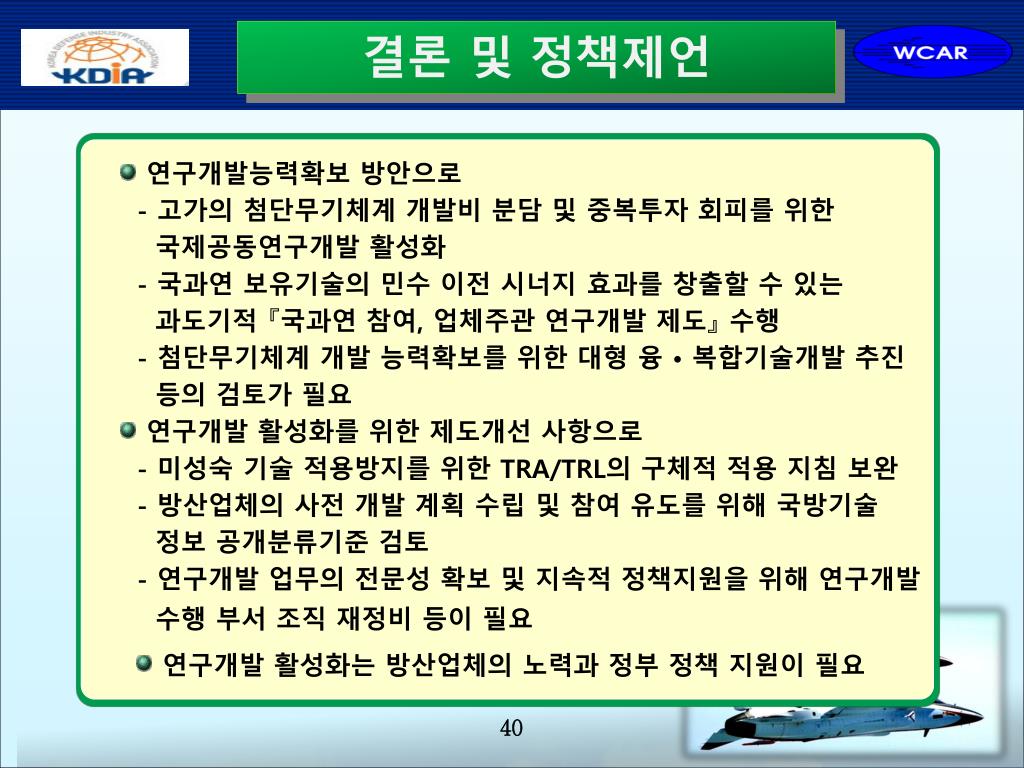 KOREA DEFENSE INDUSTRY ASSOCIATION
KDIA

결론 및 정책제언

WCAR

연구개발능력확보 방안으로
- 고가의 첨단무기체계 개발비 분담 및 중복투자 회피를 위한 국제공동연구개발 활성화
- 국과연 보유기술의 민수 이전 시너지 효과를 창출할 수 있는 과도기적『국과연 참여, 업체주관 연구개발 제도』수행
- 첨단무기체계 개발 능력확보를 위한 대형 융 • 복합기술개발 추진 등의 검토가 필요

연구개발 활성화를 위한 제도개선 사항으로
- 미성숙 기술 적용방지를 위한 TRA/TRL의 구체적 적용 지침 보완
- 방산업체의 사전 개발 계획 수립 및 참여 유도를 위해 국방기술 정보 공개분류기준 검토
- 연구개발 업무의 전문성 확보 및 지속적 정책지원을 위해 연구개발 수행 부서 조직 재정비 등이 필요

연구개발 활성화는 방산업체의 노력과 정부 정책 지원이 필요

40